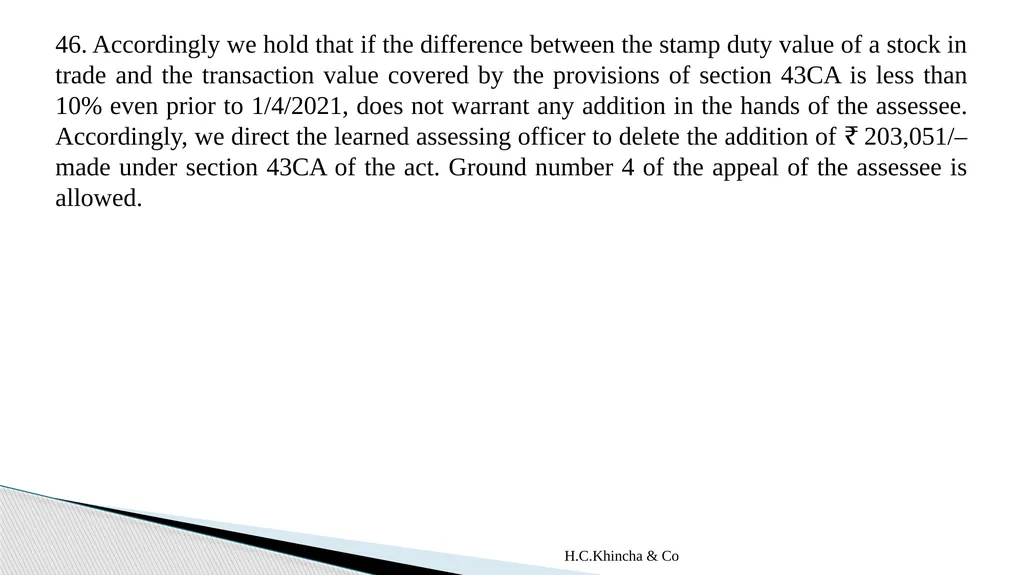 46. Accordingly we hold that if the difference between the stamp duty value of a stock in trade and the transaction value covered by the provisions of section 43CA is less than 10% even prior to 1/4/2021, does not warrant any addition in the hands of the assessee. Accordingly, we direct the learned assessing officer to delete the addition of ₹ 203,051/– made under section 43CA of the act. Ground number 4 of the appeal of the assessee is allowed.

H.C.Khincha & Co